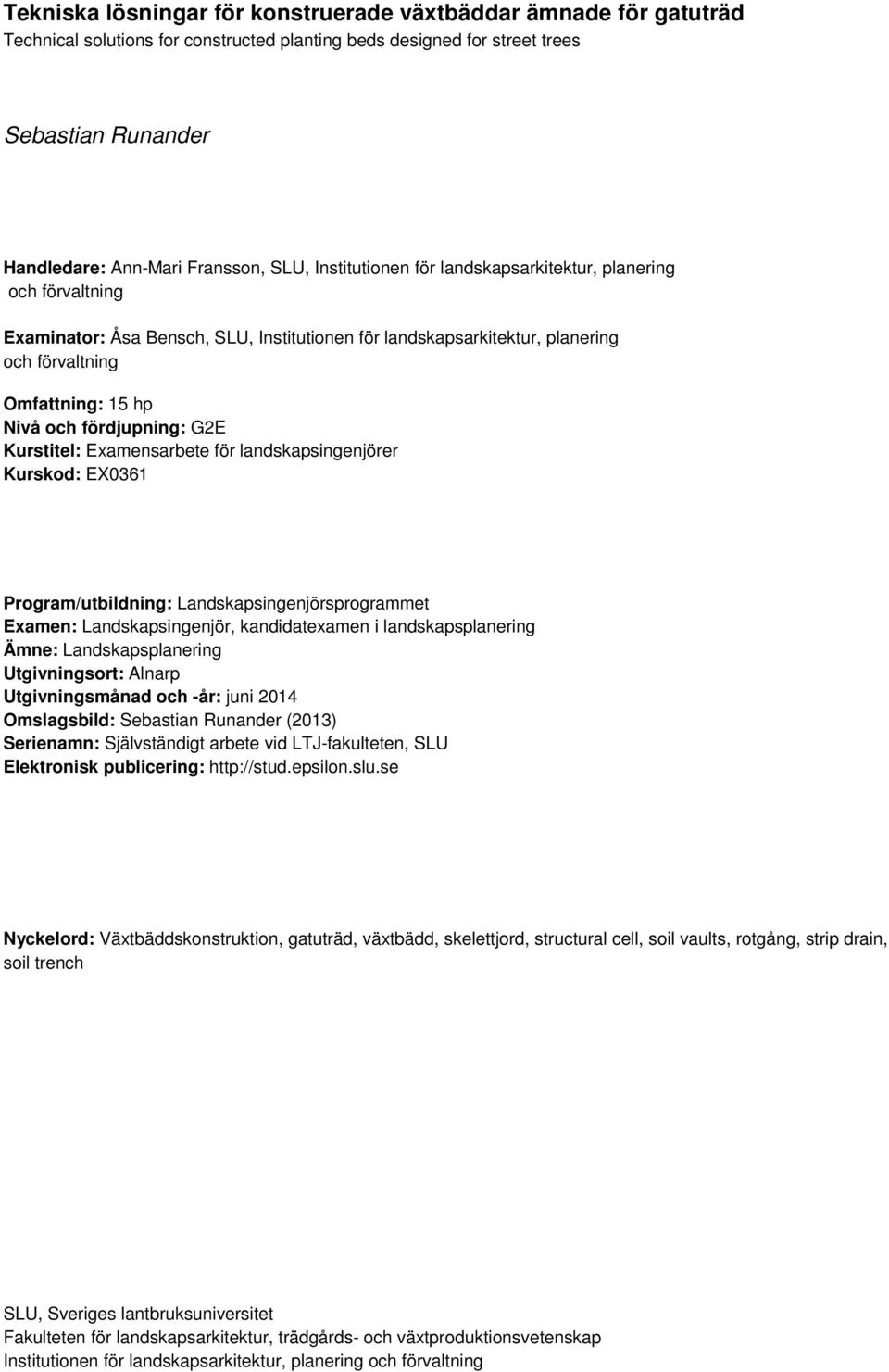 Tekniska lösningar för konstruerade växtbäddar ämnade för gatuträd
Technical solutions for constructed planting beds designed for street trees

Sebastian Runander

Handledare: Ann-Mari Fransson, SLU, Institutionen för landskapsarkitektur, planering och förvaltning

Examinator: Åsa Bensch, SLU, Institutionen för landskapsarkitektur, planering och förvaltning

Omfattning: 15 hp
Nivå och fördjupning: G2E
Kurstitel: Examensarbete för landskapsingenjörer
Kurskod: EX0361

Program/utbildning: Landskapsingenjörsprogrammet
Examen: Landskapsingenjör, kandidatexamen i landskapsplanering
Ämne: Landskapsplanering
Utgivningsort: Alnarp
Utgivningsmånad och -år: juni 2014
Omslagsbild: Sebastian Runander (2013)
Serienamn: Självständigt arbete vid LTJ-fakulteten, SLU
Elektronisk publicering: http://stud.epsilon.slu.se

Nyckelord: Växtbäddskonstruktion, gatuträd, växtbädd, skelettjord, structural cell, soil vaults, rotgång, strip drain, soil trench

SLU, Sveriges lantbruksuniversitet
Fakulteten för landskapsarkitektur, trädgårds- och växtproduktionsvetenskap
Institutionen för landskapsarkitektur, planering och förvaltning